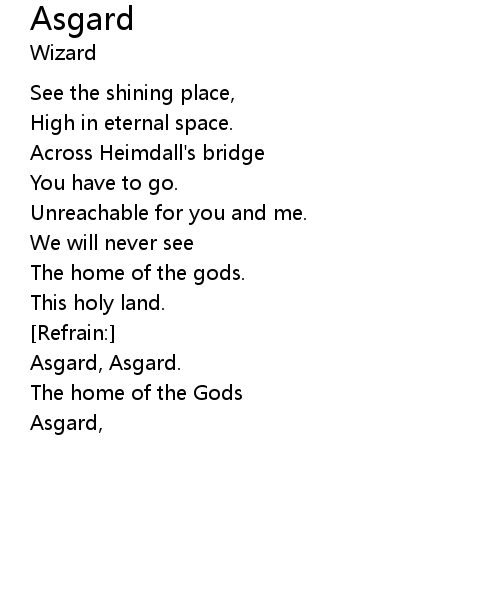 Asgard
Wizard

See the shining place,
High in eternal space.
Across Heimdall's bridge
You have to go.
Unreachable for you and me.
We will never see
The home of the gods.
This holy land.
[Refrain:]
Asgard, Asgard.
The home of the Gods
Asgard,